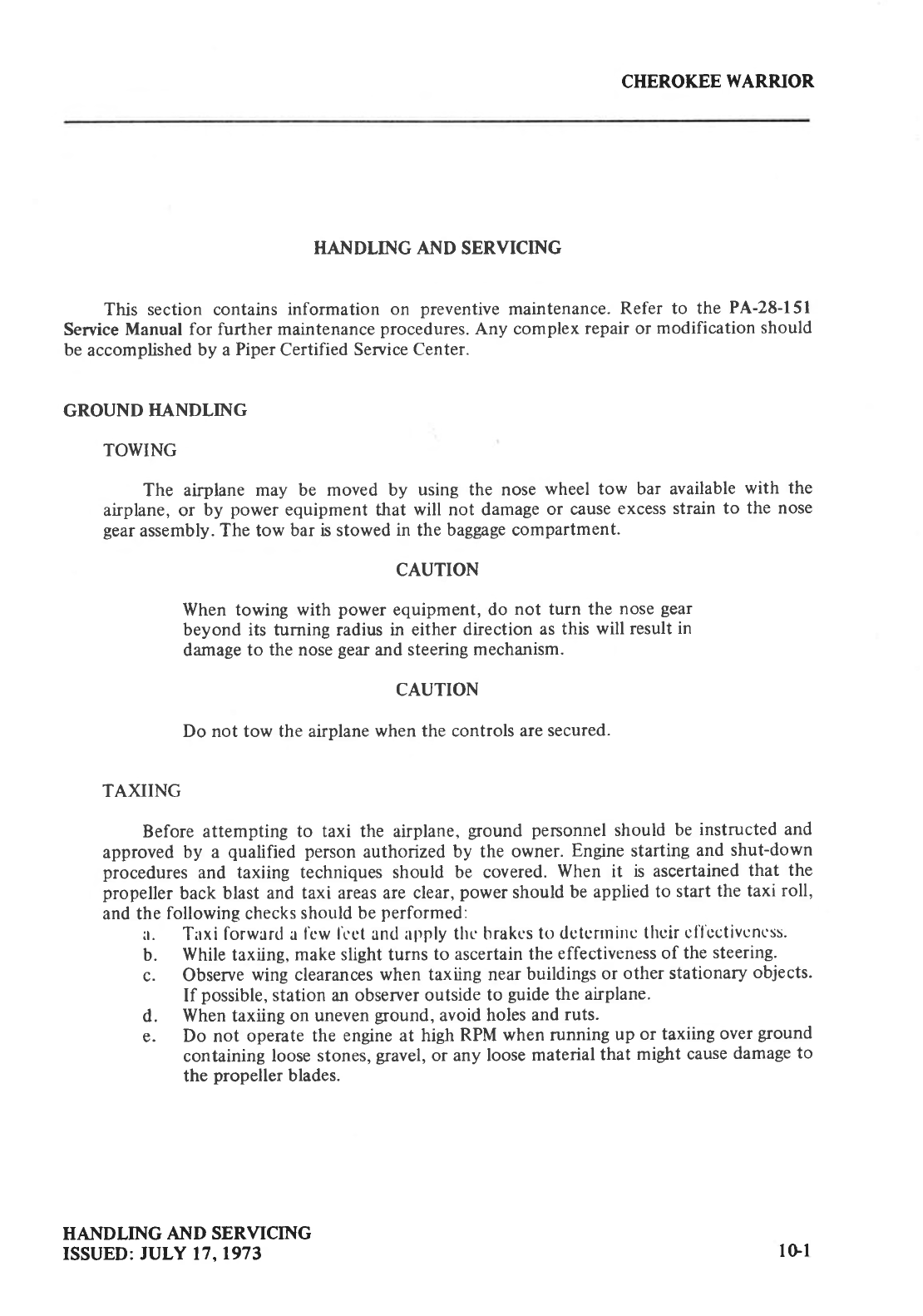 CHEROKEE WARRIOR

HANDLING AND SERVICING

This section contains information on preventive maintenance. Refer to the PA-28-151 Service Manual for further maintenance procedures. Any complex repair or modification should be accomplished by a Piper Certified Service Center.

GROUND HANDLING

TOWING

The airplane may be moved by using the nose wheel tow bar available with the airplane, or by power equipment that will not damage or cause excess strain to the nose gear assembly. The tow bar is stowed in the baggage compartment.

CAUTION

When towing with power equipment, do not turn the nose gear beyond its turning radius in either direction as this will result in damage to the nose gear and steering mechanism.

CAUTION

Do not tow the airplane when the controls are secured.

TAXIING

Before attempting to taxi the airplane, ground personnel should be instructed and approved by a qualified person authorized by the owner. Engine starting and shut-down procedures and taxiing techniques should be covered. When it is ascertained that the propeller back blast and taxi areas are clear, power should be applied to start the taxi roll, and the following checks should be performed:

a. Taxi forward a few feet and apply the brakes to determine their effectiveness.
b. While taxiing, make slight turns to ascertain the effectiveness of the steering.
c. Observe wing clearances when taxiing near buildings or other stationary objects. If possible, station an observer outside to guide the airplane.
d. When taxiing on uneven ground, avoid holes and ruts.
e. Do not operate the engine at high RPM when running up or taxiing over ground containing loose stones, gravel, or any loose material that might cause damage to the propeller blades.

HANDLING AND SERVICING
ISSUED: JULY 17, 1973

10-1